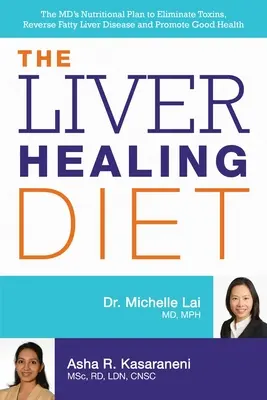 The MD's Nutritional Plan to Eliminate Toxins, Reverse Fatty Liver Disease and Promote Good Health

THE LIVER HEALING DIET

Dr. Michelle Lai
MD, MPH

Asha R. Kasaraneni
MSc, RD, LDN, CNSC